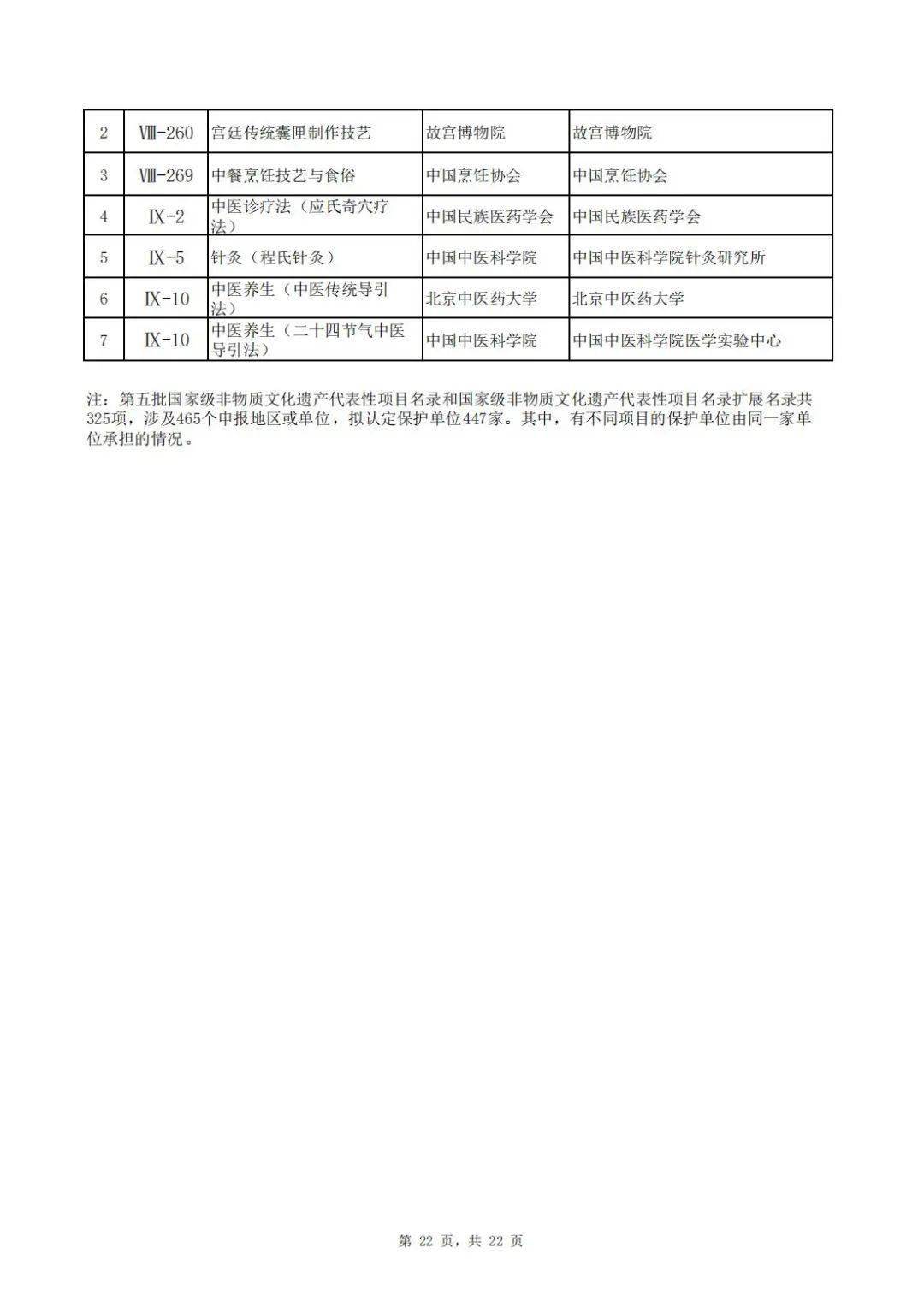 | 2 | Ⅷ-260 | 宫廷传统囊匣制作技艺 | 故宫博物院 | 故宫博物院 |
|---|---|---|---|---|
| 3 | Ⅷ-269 | 中餐烹饪技艺与食俗 | 中国烹饪协会 | 中国烹饪协会 |
| 4 | Ⅸ-2 | 中医诊疗法（应氏奇穴疗法） | 中国民族医药学会 | 中国民族医药学会 |
| 5 | Ⅸ-5 | 针灸（程氏针灸） | 中国中医科学院 | 中国中医科学院针灸研究所 |
| 6 | Ⅸ-10 | 中医养生（中医传统导引法） | 北京中医药大学 | 北京中医药大学 |
| 7 | Ⅸ-10 | 中医养生（二十四节气中医导引法） | 中国中医科学院 | 中国中医科学院医学实验中心 |

注：第五批国家级非物质文化遗产代表性项目名录和国家级非物质文化遗产代表性项目名录扩展名录共325项，涉及465个申报地区或单位，拟认定保护单位447家。其中，有不同项目的保护单位由同一家单位承担的情况。

第 22 页，共 22 页